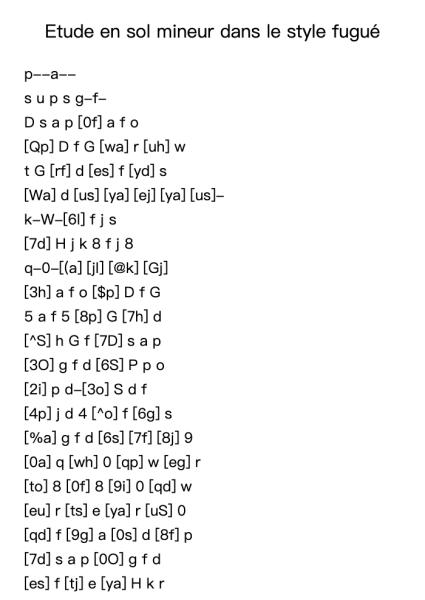 Etude en sol mineur dans le style fugué

p--a--
s u p s g-f-
D s a p [0f] a f o
[Qp] D f G [wa] r [uh] w
t G [rf] d [es] f [yd] s
[Wa] d [us] [ya] [ej] [ya] [us]-
k-W-[6l] f j s
[7d] H j k 8 f j 8
q-0-[(a] [jl] [@k] [Gj]
[3h] a f o [$p] D f G
5 a f 5 [8p] G [7h] d
[^S] h G f [7D] s a p
[3O] g f d [6S] P p o
[2i] p d-[3o] S d f
[4p] j d 4 [^o] f [6g] s
[%a] g f d [6s] [7f] [8j] 9
[0a] q [wh] 0 [qp] w [eg] r
[to] 8 [0f] 8 [9i] 0 [qd] w
[eu] r [ts] e [ya] r [uS] 0
[qd] f [9g] a [0s] d [8f] p
[7d] s a p [0O] g f d
[es] f [tj] e [ya] H k r